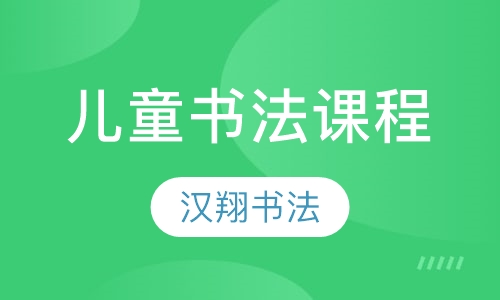 儿童书法课程

汉翔书法